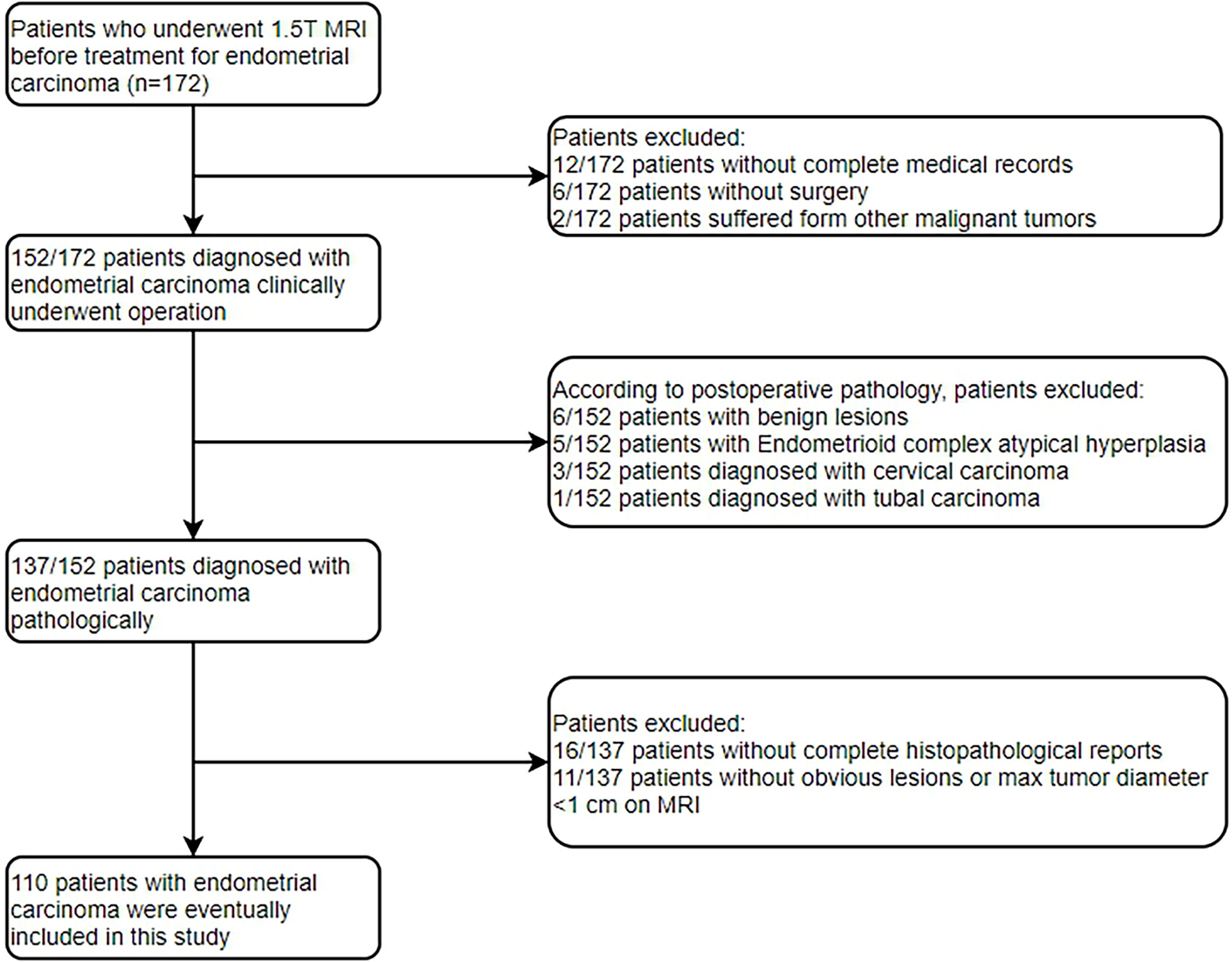 Patients who underwent 1.5T MRI before treatment for endometrial carcinoma (n=172)

Patients excluded:
12/172 patients without complete medical records
6/172 patients without surgery
2/172 patients suffered form other malignant tumors

152/172 patients diagnosed with endometrial carcinoma clinically underwent operation

According to postoperative pathology, patients excluded:
6/152 patients with benign lesions
5/152 patients with Endometrioid complex atypical hyperplasia
3/152 patients diagnosed with cervical carcinoma
1/152 patients diagnosed with tubal carcinoma

137/152 patients diagnosed with endometrial carcinoma pathologically

Patients excluded:
16/137 patients without complete histopathological reports
11/137 patients without obvious lesions or max tumor diameter <1 cm on MRI

110 patients with endometrial carcinoma were eventually included in this study